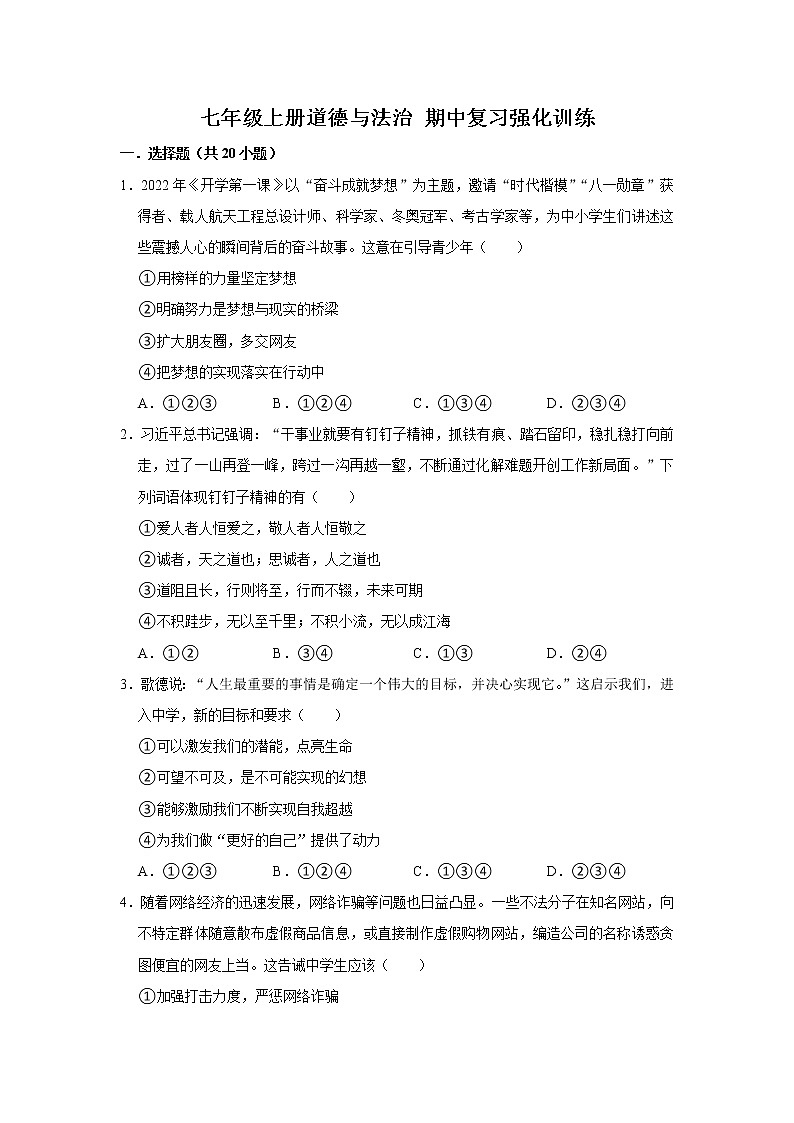 七年级上册道德与法治 期中复习强化训练

一．选择题（共20小题）

1．2022年《开学第一课》以“奋斗成就梦想”为主题，邀请“时代楷模”“八一勋章”获得者、载人航天工程总设计师、科学家、冬奥冠军、考古学家等，为中小学生们讲述这些震撼人心的瞬间背后的奋斗故事。这意在引导青少年（　　）

①用榜样的力量坚定梦想

②明确努力是梦想与现实的桥梁

③扩大朋友圈，多交网友

④把梦想的实现落实在行动中

A．①②③　　B．①②④　　C．①③④　　D．②③④

2．习近平总书记强调：“干事业就要有钉钉子精神，抓铁有痕、踏石留印，稳扎稳打向前走，过了一山再登一峰，跨过一沟再越一壑，不断通过化解难题开创工作新局面。”下列词语体现钉钉子精神的有（　　）

①爱人者人恒爱之，敬人者人恒敬之

②诚者，天之道也；思诚者，人之道也

③道阻且长，行则将至，行而不辍，未来可期

④不积跬步，无以至千里；不积小流，无以成江海

A．①②　　B．③④　　C．①③　　D．②④

3．歌德说：“人生最重要的事情是确定一个伟大的目标，并决心实现它。”这启示我们，进入中学，新的目标和要求（　　）

①可以激发我们的潜能，点亮生命

②可望不可及，是不可能实现的幻想

③能够激励我们不断实现自我超越

④为我们做“更好的自己”提供了动力

A．①②③　　B．①②④　　C．①③④　　D．②③④

4．随着网络经济的迅速发展，网络诈骗等问题也日益凸显。一些不法分子在知名网站，向不特定群体随意散布虚假商品信息，或直接制作虚假购物网站，编造公司的名称诱惑贪图便宜的网友上当。这告诫中学生应该（　　）

①加强打击力度，严惩网络诈骗